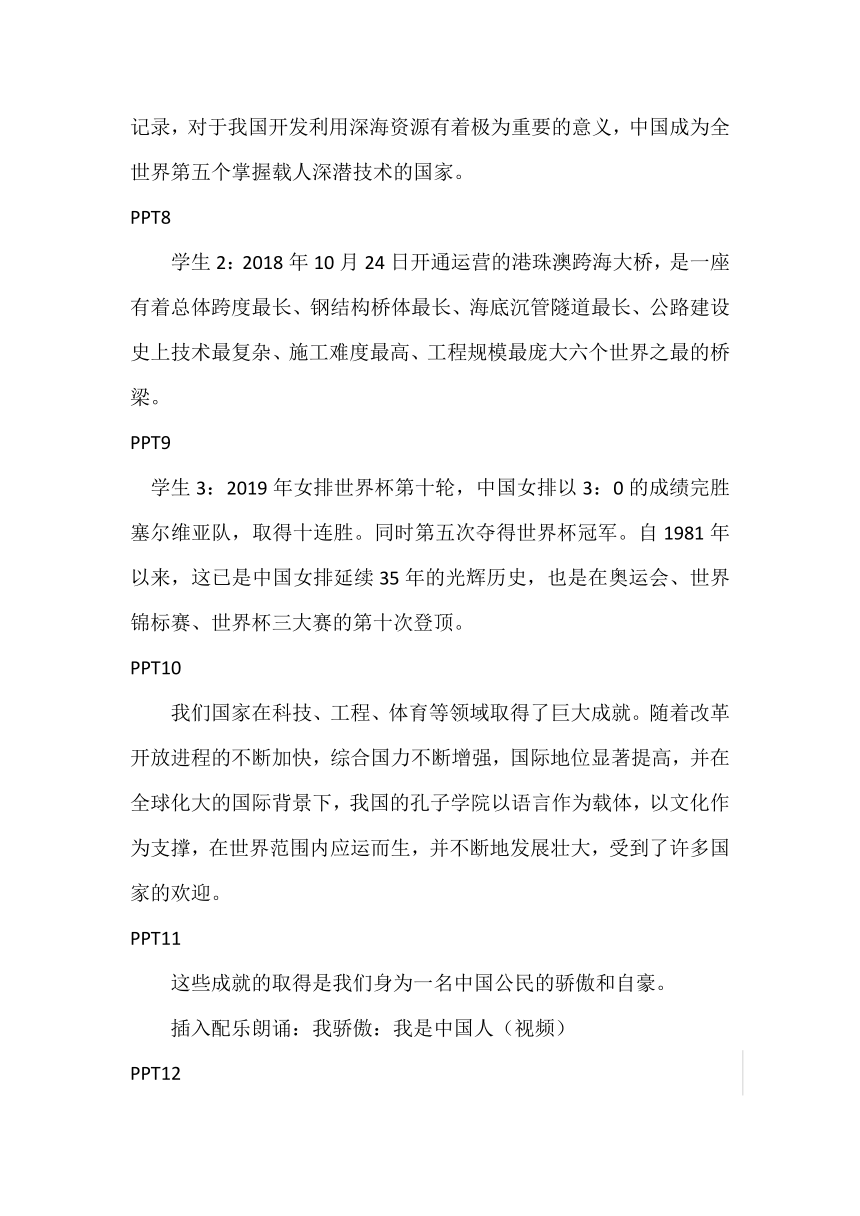 记录，对于我国开发利用深海资源有着极为重要的意义，中国成为全世界第五个掌握载人深潜技术的国家。

PPT8

学生 2：2018 年 10 月 24 日开通运营的港珠澳跨海大桥，是一座有着总体跨度最长、钢结构桥体最长、海底沉管隧道最长、公路建设史上技术最复杂、施工难度最高、工程规模最庞大六个世界之最的桥梁。

PPT9

学生 3：2019 年女排世界杯第十轮，中国女排以 3：0 的成绩完胜塞尔维亚队，取得十连胜。同时第五次夺得世界杯冠军。自 1981 年以来，这已是中国女排延续 35 年的光辉历史，也是在奥运会、世界锦标赛、世界杯三大赛的第十次登顶。

PPT10

我们国家在科技、工程、体育等领域取得了巨大成就。随着改革开放进程的不断加快，综合国力不断增强，国际地位显著提高，并在全球化大的国际背景下，我国的孔子学院以语言作为载体，以文化作为支撑，在世界范围内应运而生，并不断地发展壮大，受到了许多国家的欢迎。

PPT11

这些成就的取得是我们身为一名中国公民的骄傲和自豪。

插入配乐朗诵：我骄傲：我是中国人（视频）

PPT12